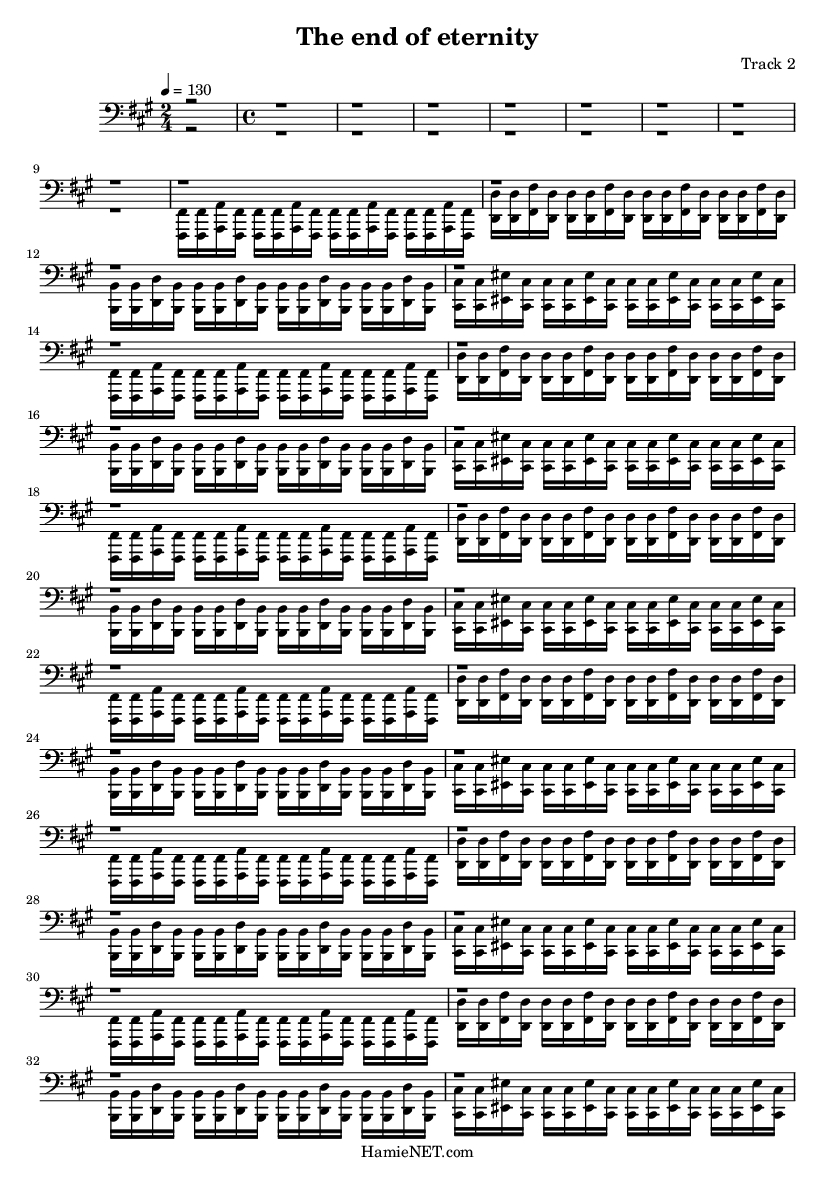 The end of eternity

Track 2

♩ = 130

9

12

14

16

18

20

22

24

26

28

30

32

HamieNET.com